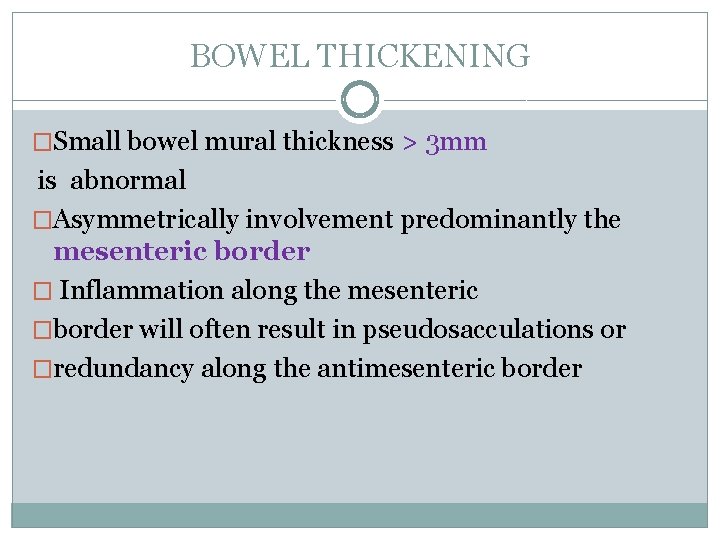 BOWEL THICKENING

□Small bowel mural thickness > 3mm is abnormal

□Asymmetrically involvement predominantly the mesenteric border

□ Inflammation along the mesenteric

□border will often result in pseudosacculations or

□redundancy along the antimesenteric border